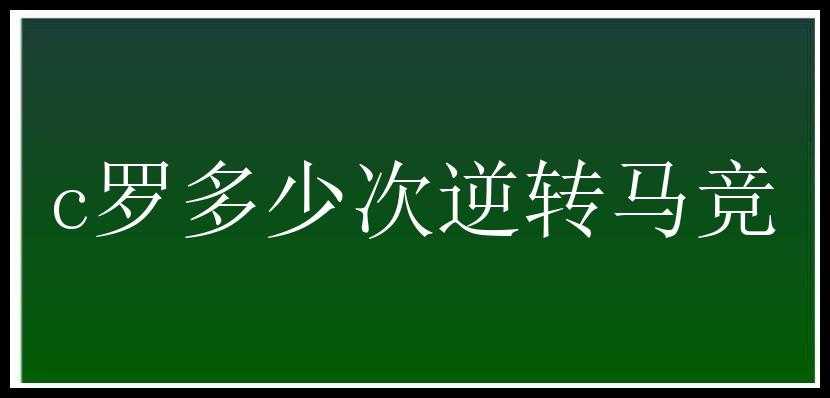 c罗多少次逆转马竞